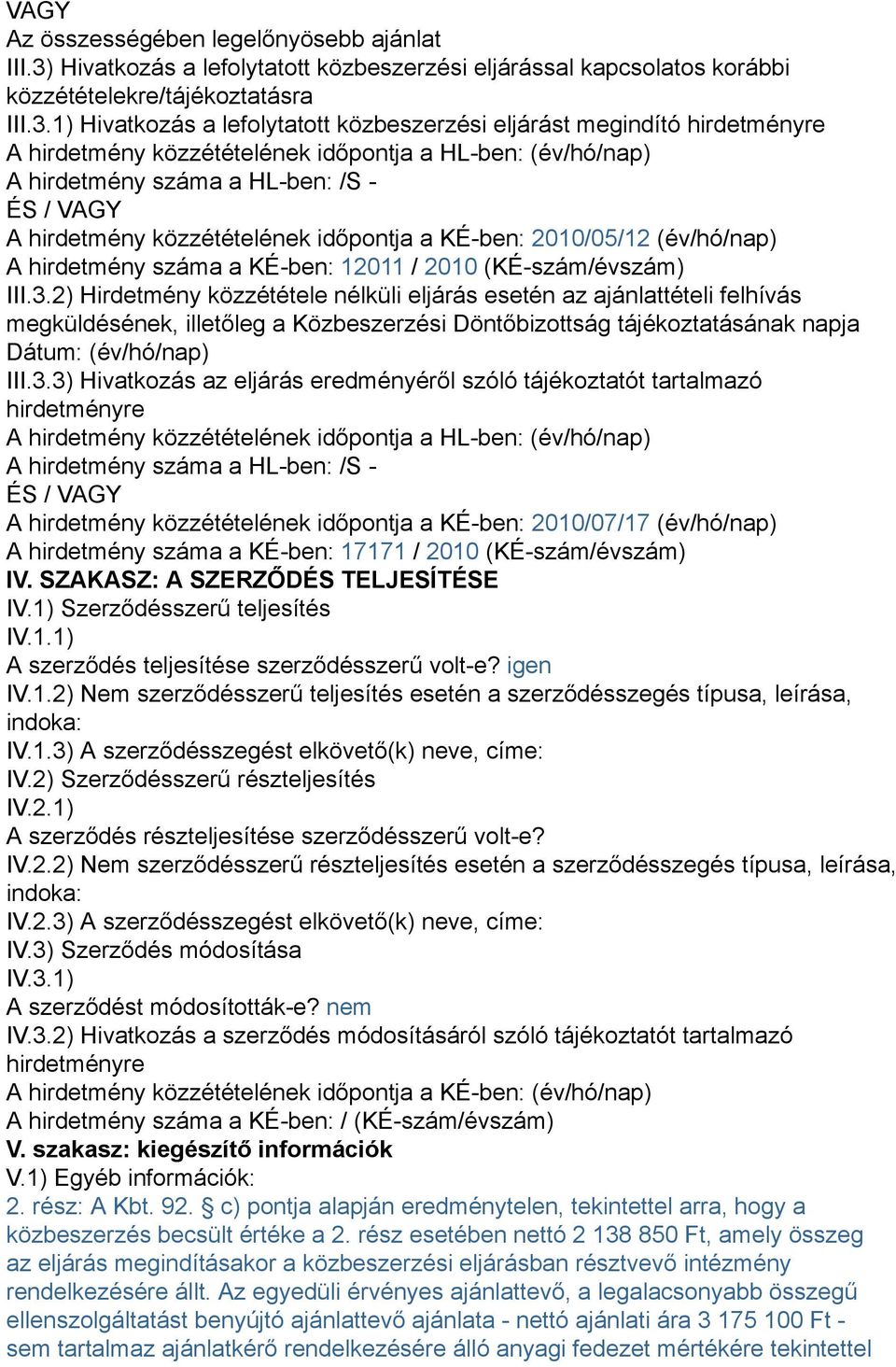 VAGY
Az összességében legelőnyösebb ajánlat
III.3) Hivatkozás a lefolytatott közbeszerzési eljárással kapcsolatos korábbi közzétételekre/tájékoztatásra
III.3.1) Hivatkozás a lefolytatott közbeszerzési eljárást megindító hirdetményre
A hirdetmény közzétételének időpontja a HL-ben: (év/hó/nap)
A hirdetmény száma a HL-ben: /S -
ÉS / VAGY
A hirdetmény közzétételének időpontja a KÉ-ben: 2010/05/12 (év/hó/nap)
A hirdetmény száma a KÉ-ben: 12011 / 2010 (KÉ-szám/évszám)
III.3.2) Hirdetmény közzététele nélküli eljárás esetén az ajánlattételi felhívás megküldésének, illetőleg a Közbeszerzési Döntőbizottság tájékoztatásának napja
Dátum: (év/hó/nap)
III.3.3) Hivatkozás az eljárás eredményéről szóló tájékoztatót tartalmazó hirdetményre
A hirdetmény közzétételének időpontja a HL-ben: (év/hó/nap)
A hirdetmény száma a HL-ben: /S -
ÉS / VAGY
A hirdetmény közzétételének időpontja a KÉ-ben: 2010/07/17 (év/hó/nap)
A hirdetmény száma a KÉ-ben: 17171 / 2010 (KÉ-szám/évszám)
IV. SZAKASZ: A SZERZŐDÉS TELJESÍTÉSE
IV.1) Szerződésszerű teljesítés
IV.1.1)
A szerződés teljesítése szerződésszerű volt-e? igen
IV.1.2) Nem szerződésszerű teljesítés esetén a szerződésszegés típusa, leírása, indoka:
IV.1.3) A szerződésszegést elkövető(k) neve, címe:
IV.2) Szerződésszerű részteljesítés
IV.2.1)
A szerződés részteljesítése szerződésszerű volt-e?
IV.2.2) Nem szerződésszerű részteljesítés esetén a szerződésszegés típusa, leírása, indoka:
IV.2.3) A szerződésszegést elkövető(k) neve, címe:
IV.3) Szerződés módosítása
IV.3.1)
A szerződést módosították-e? nem
IV.3.2) Hivatkozás a szerződés módosításáról szóló tájékoztatót tartalmazó hirdetményre
A hirdetmény közzétételének időpontja a KÉ-ben: (év/hó/nap)
A hirdetmény száma a KÉ-ben: / (KÉ-szám/évszám)
V. szakasz: kiegészítő információk
V.1) Egyéb információk:
2. rész: A Kbt. 92. § c) pontja alapján eredménytelen, tekintettel arra, hogy a közbeszerzés becsült értéke a 2. rész esetében nettó 2 138 850 Ft, amely összeg az eljárás megindításakor a közbeszerzési eljárásban résztvevő intézmény rendelkezésére állt. Az egyedüli érvényes ajánlattevő, a legalacsonyabb összegű ellenszolgáltatást benyújtó ajánlattevő ajánlata - nettó ajánlati ára 3 175 100 Ft - sem tartalmaz ajánlatkérő rendelkezésére álló anyagi fedezet mértékére tekintettel